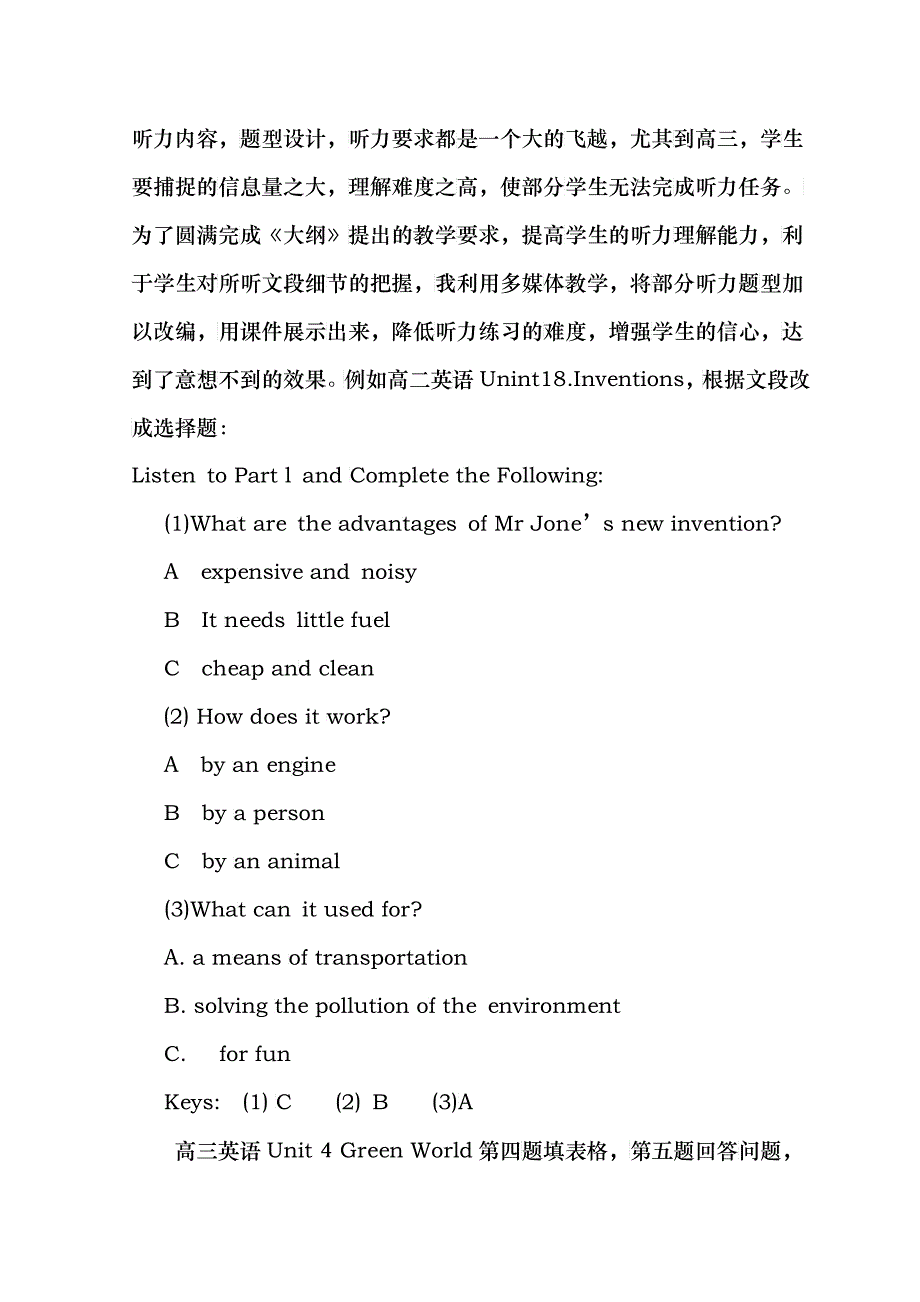 听力内容，题型设计，听力要求都是一个大的飞越，尤其到高三，学生要捕捉的信息量之大，理解难度之高，使部分学生无法完成听力任务。为了圆满完成《大纲》提出的教学要求，提高学生的听力理解能力，利于学生对所听文段细节的把握，我利用多媒体教学，将部分听力题型加以改编，用课件展示出来，降低听力练习的难度，增强学生的信心，达到了意想不到的效果。例如高二英语 Unint18.Inventions，根据文段改成选择题：

Listen to Part l and Complete the Following:

(1)What are the advantages of Mr Jone’s new invention?

A expensive and noisy

B It needs little fuel

C cheap and clean

(2) How does it work?

A by an engine

B by a person

C by an animal

(3)What can it used for?

A. a means of transportation

B. solving the pollution of the environment

C. for fun

Keys: (1) C (2) B (3)A

高三英语 Unit 4 Green World 第四题填表格，第五题回答问题，